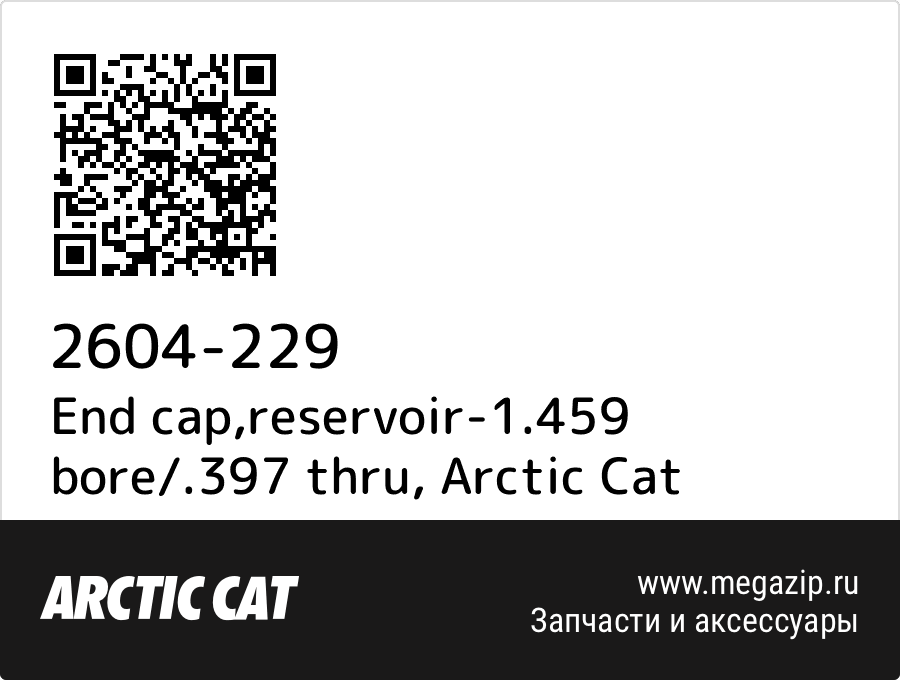 2604-229
End cap,reservoir-1.459 bore/.397 thru, Arctic Cat

ARCTIC CAT

www.megazip.ru
Запчасти и аксессуары